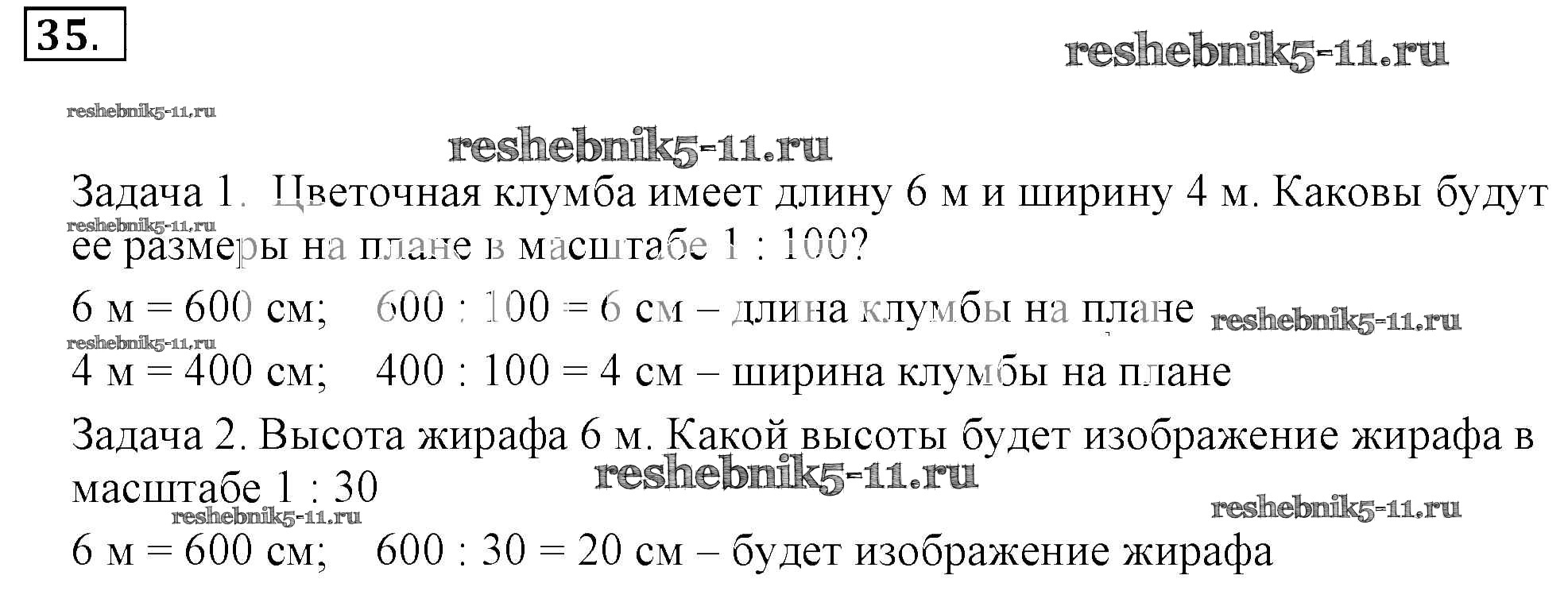 35.

Задача 1. Цветочная клумба имеет длину 6 м и ширину 4 м. Каковы будут ее размеры на плане в масштабе 1 : 100?

6 м = 600 см; 600 : 100 = 6 см – длина клумбы на плане

4 м = 400 см; 400 : 100 = 4 см – ширина клумбы на плане

Задача 2. Высота жирафа 6 м. Какой высоты будет изображение жирафа в масштабе 1 : 30

6 м = 600 см; 600 : 30 = 20 см – будет изображение жирафа

reshebnik5-11.ru